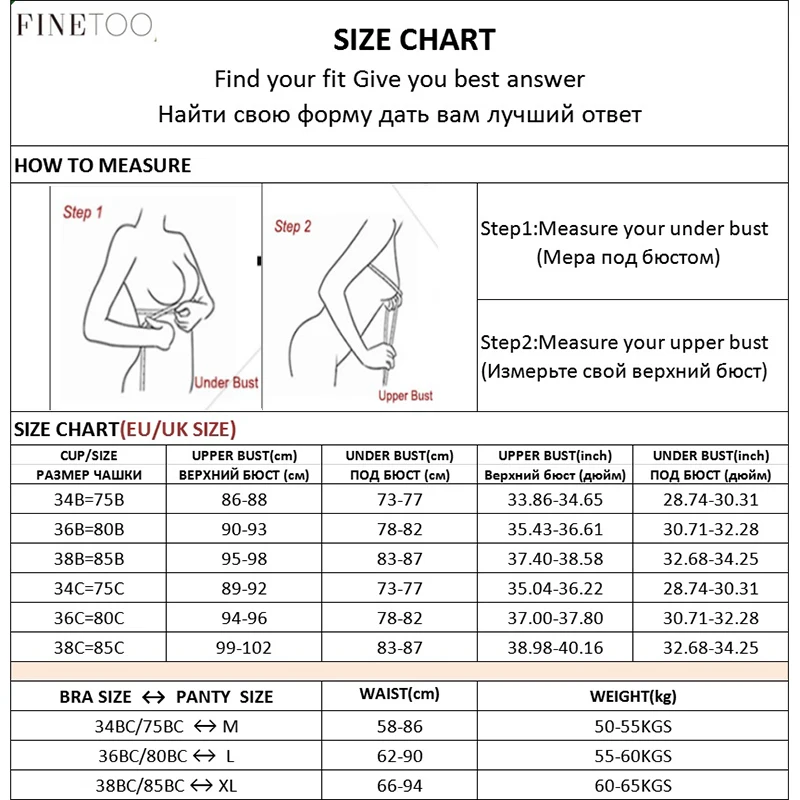 FINETOO

SIZE CHART

Find your fit Give you best answer

Найти свою форму дать вам лучший ответ

HOW TO MEASURE

Step 1

Under Bust

Step 2

Upper Bust

Step1:Measure your under bust (Мера под бюстом)

Step2:Measure your upper bust (Измерьте свой верхний бюст)

SIZE CHART(EU/UK SIZE)

| CUP/SIZE РАЗМЕР ЧАШКИ | UPPER BUST(cm) ВЕРХНИЙ БЮСТ (см) | UNDER BUST(cm) ПОД БЮСТ (см) | UPPER BUST(inch) Верхний бюст (дюйм) | UNDER BUST(inch) ПОД БЮСТ (дюйм) |
|---|---|---|---|---|
| 34B=75B | 86-88 | 73-77 | 33.86-34.65 | 28.74-30.31 |
| 36B=80B | 90-93 | 78-82 | 35.43-36.61 | 30.71-32.28 |
| 38B=85B | 95-98 | 83-87 | 37.40-38.58 | 32.68-34.25 |
| 34C=75C | 89-92 | 73-77 | 35.04-36.22 | 28.74-30.31 |
| 36C=80C | 94-96 | 78-82 | 37.00-37.80 | 30.71-32.28 |
| 38C=85C | 99-102 | 83-87 | 38.98-40.16 | 32.68-34.25 |

| BRA SIZE ↔ PANTY SIZE | WAIST(cm) | WEIGHT(kg) |
|---|---|---|
| 34BC/75BC ↔ M | 58-86 | 50-55KGS |
| 36BC/80BC ↔ L | 62-90 | 55-60KGS |
| 38BC/85BC ↔ XL | 66-94 | 60-65KGS |